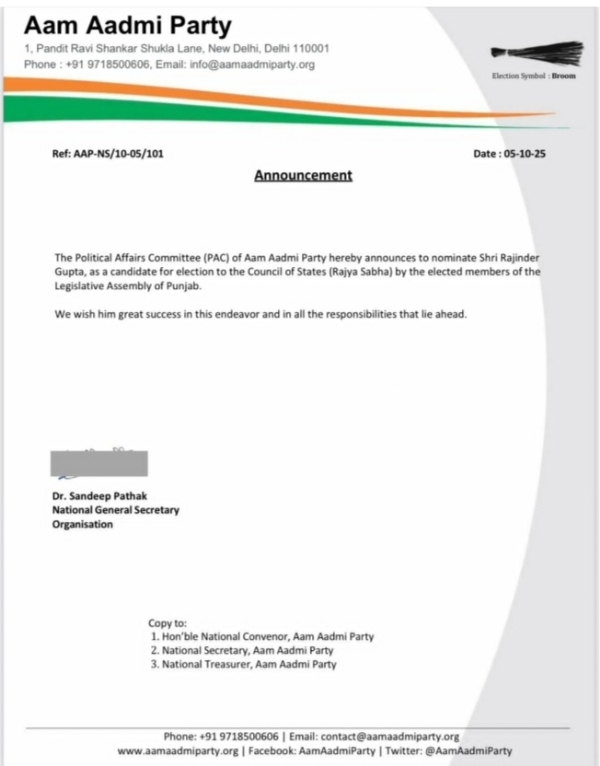 Aam Aadmi Party
1, Pandit Ravi Shankar Shukla Lane, New Delhi, Delhi 110001
Phone : +91 9718500606, Email: info@aamaadmiparty.org

Election Symbol : Broom

Ref: AAP-NS/10-05/101

Date : 05-10-25

Announcement

The Political Affairs Committee (PAC) of Aam Aadmi Party hereby announces to nominate Shri Rajinder Gupta, as a candidate for election to the Council of States (Rajya Sabha) by the elected members of the Legislative Assembly of Punjab.

We wish him great success in this endeavor and in all the responsibilities that lie ahead.

Dr. Sandeep Pathak
National General Secretary
Organisation

Copy to:
1. Hon'ble National Convenor, Aam Aadmi Party
2. National Secretary, Aam Aadmi Party
3. National Treasurer, Aam Aadmi Party

Phone: +91 9718500606 | Email: contact@aamaadmiparty.org
www.aamaadmiparty.org | Facebook: AamAadmiParty | Twitter: @AamAadmiParty